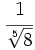 $\frac{1}{\sqrt[5]{8}}$